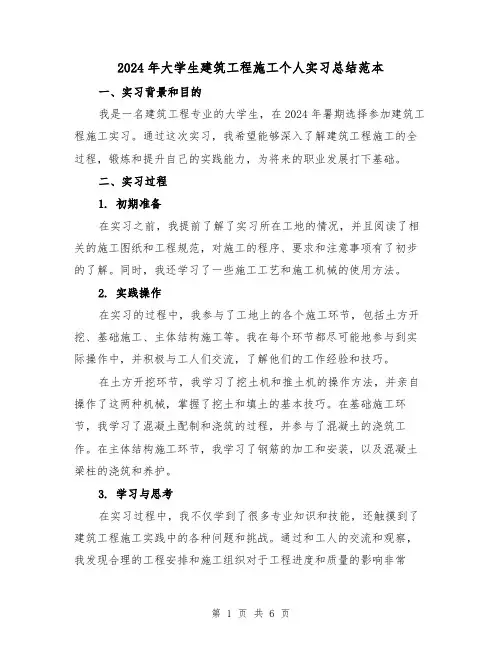 2024年大学生建筑工程施工个人实习总结范本

一、实习背景和目的

我是一名建筑工程专业的大学生，在2024年暑期选择参加建筑工程施工实习。通过这次实习，我希望能够深入了解建筑工程施工的全过程，锻炼和提升自己的实践能力，为将来的职业发展打下基础。

二、实习过程

1. 初期准备

在实习之前，我提前了解了实习所在工地的情况，并且阅读了相关的施工图纸和工程规范，对施工的程序、要求和注意事项有了初步的了解。同时，我还学习了一些施工工艺和施工机械的使用方法。

2. 实践操作

在实习的过程中，我参与了工地上的各个施工环节，包括土方开挖、基础施工、主体结构施工等。我在每个环节都尽可能地参与到实际操作中，并积极与工人们交流，了解他们的工作经验和技巧。

在土方开挖环节，我学习了挖土机和推土机的操作方法，并亲自操作了这两种机械，掌握了挖土和填土的基本技巧。在基础施工环节，我学习了混凝土配制和浇筑的过程，并参与了混凝土的浇筑工作。在主体结构施工环节，我学习了钢筋的加工和安装，以及混凝土梁柱的浇筑和养护。

3. 学习与思考

在实习过程中，我不仅学到了很多专业知识和技能，还触摸到了建筑工程施工实践中的各种问题和挑战。通过和工人的交流和观察，我发现合理的工程安排和施工组织对于工程进度和质量的影响非常

第 1 页 共 6 页